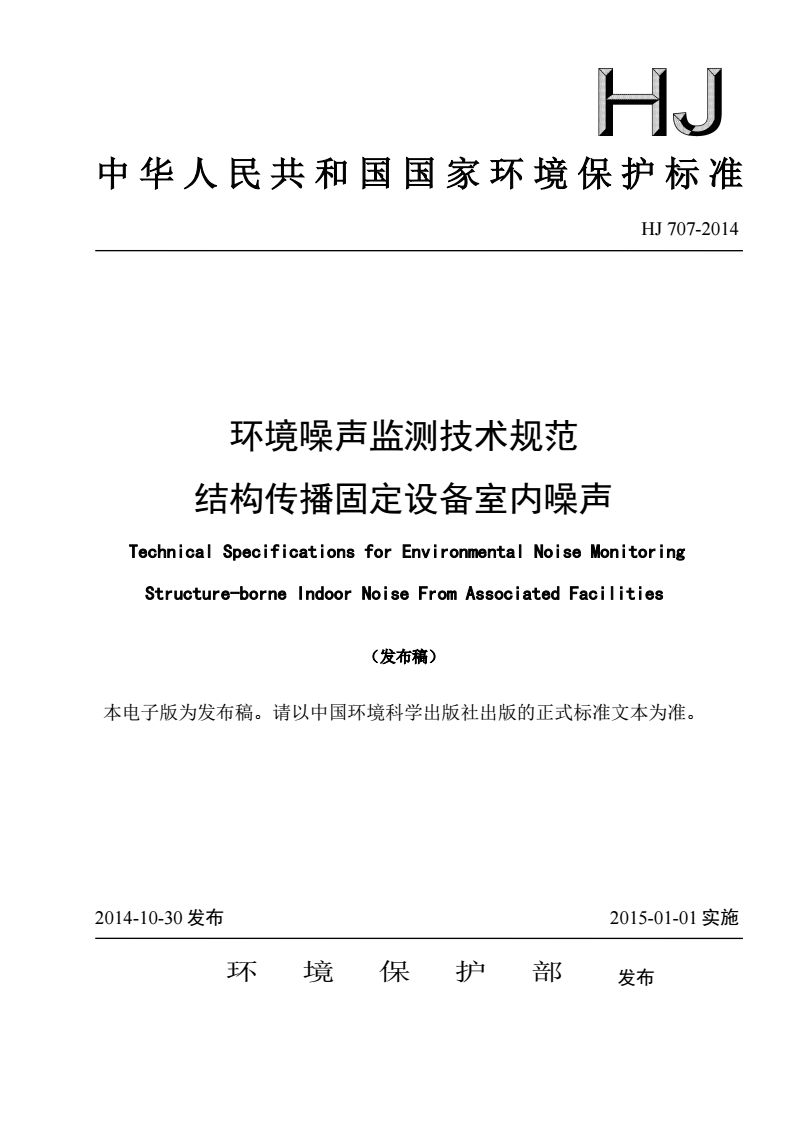 HJ

中华人民共和国国家环境保护标准

HJ 707-2014

环境噪声监测技术规范
结构传播固定设备室内噪声

Technical Specifications for Environmental Noise Monitoring
Structure-borne Indoor Noise From Associated Facilities

（发布稿）

本电子版为发布稿。请以中国环境科学出版社出版的正式标准文本为准。

2014-10-30 发布　　2015-01-01 实施

环　境　保　护　部　发布